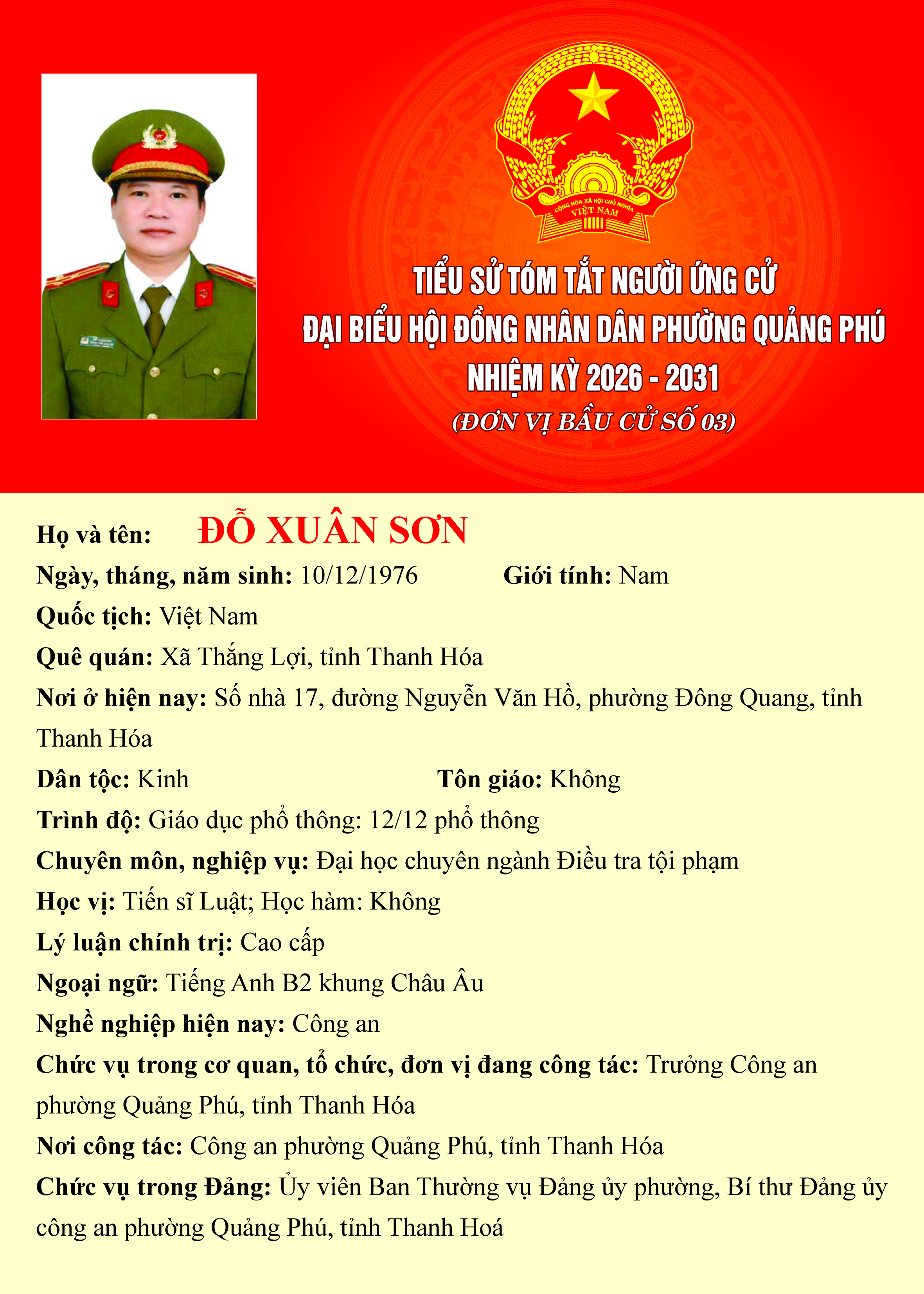 CỘNG HÒA XÃ HỘI CHỦ NGHĨA VIỆT NAM

TIỂU SỬ TÓM TẮT NGƯỜI ỨNG CỬ
ĐẠI BIỂU HỘI ĐỒNG NHÂN DÂN PHƯỜNG QUẢNG PHÚ
NHIỆM KỲ 2026 - 2031
(ĐƠN VỊ BẦU CỬ SỐ 03)

Họ và tên: ĐỖ XUÂN SƠN
Ngày, tháng, năm sinh: 10/12/1976 Giới tính: Nam
Quốc tịch: Việt Nam
Quê quán: Xã Thắng Lợi, tỉnh Thanh Hóa
Nơi ở hiện nay: Số nhà 17, đường Nguyễn Văn Hồ, phường Đông Quang, tỉnh Thanh Hóa
Dân tộc: Kinh Tôn giáo: Không
Trình độ: Giáo dục phổ thông: 12/12 phổ thông
Chuyên môn, nghiệp vụ: Đại học chuyên ngành Điều tra tội phạm
Học vị: Tiến sĩ Luật; Học hàm: Không
Lý luận chính trị: Cao cấp
Ngoại ngữ: Tiếng Anh B2 khung Châu Âu
Nghề nghiệp hiện nay: Công an
Chức vụ trong cơ quan, tổ chức, đơn vị đang công tác: Trưởng Công an phường Quảng Phú, tỉnh Thanh Hóa
Nơi công tác: Công an phường Quảng Phú, tỉnh Thanh Hóa
Chức vụ trong Đảng: Ủy viên Ban Thường vụ Đảng ủy phường, Bí thư Đảng ủy công an phường Quảng Phú, tỉnh Thanh Hoá